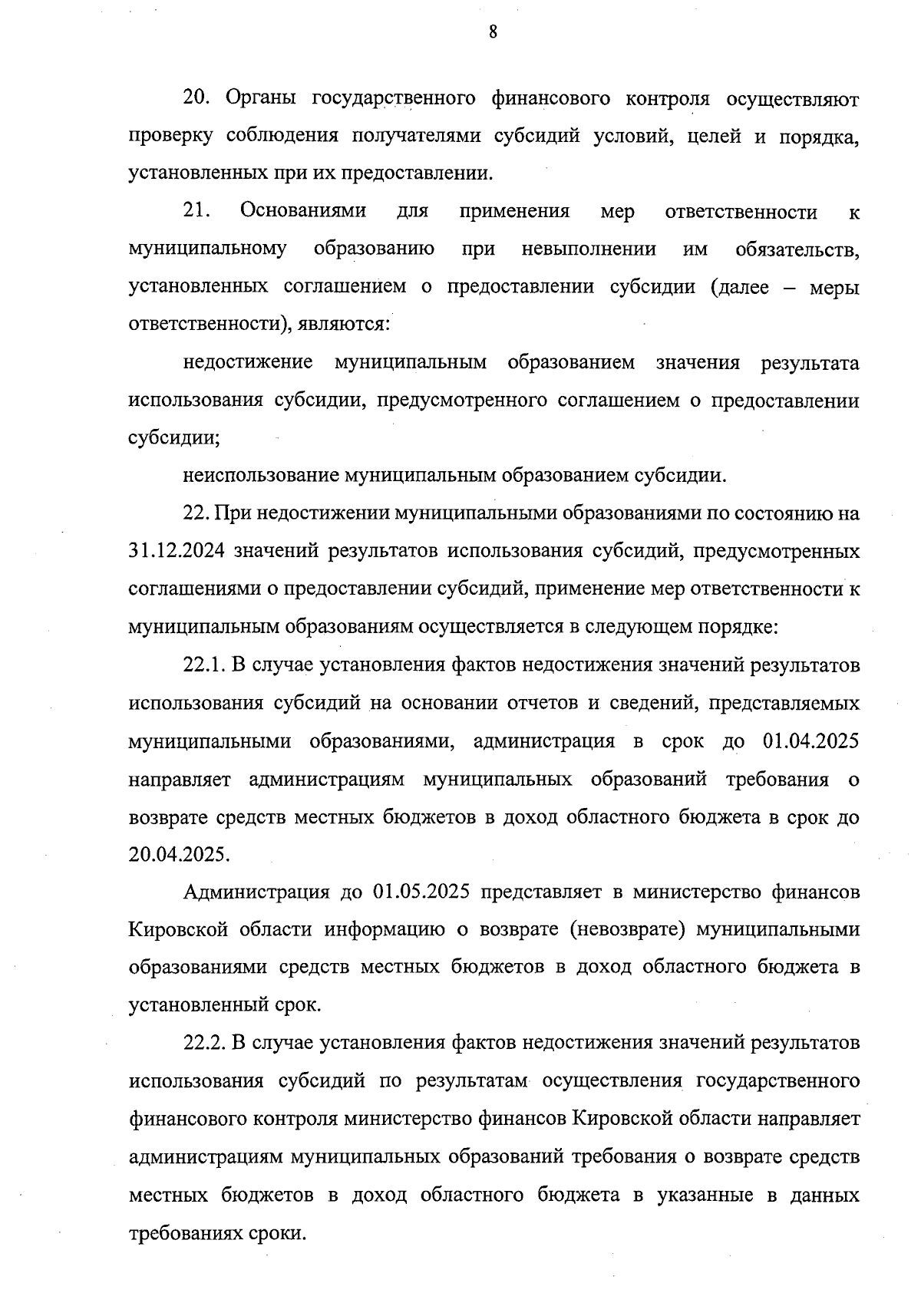 8

20. Органы государственного финансового контроля осуществляют проверку соблюдения получателями субсидий условий, целей и порядка, установленных при их предоставлении.

21. Основаниями для применения мер ответственности к муниципальному образованию при невыполнении им обязательств, установленных соглашением о предоставлении субсидии (далее – меры ответственности), являются:

недостижение муниципальным образованием значения результата использования субсидии, предусмотренного соглашением о предоставлении субсидии;

неиспользование муниципальным образованием субсидии.

22. При недостижении муниципальными образованиями по состоянию на 31.12.2024 значений результатов использования субсидий, предусмотренных соглашениями о предоставлении субсидий, применение мер ответственности к муниципальным образованиям осуществляется в следующем порядке:

22.1. В случае установления фактов недостижения значений результатов использования субсидий на основании отчетов и сведений, представляемых муниципальными образованиями, администрация в срок до 01.04.2025 направляет администрациям муниципальных образований требования о возврате средств местных бюджетов в доход областного бюджета в срок до 20.04.2025.

Администрация до 01.05.2025 представляет в министерство финансов Кировской области информацию о возврате (невозврате) муниципальными образованиями средств местных бюджетов в доход областного бюджета в установленный срок.

22.2. В случае установления фактов недостижения значений результатов использования субсидий по результатам осуществления государственного финансового контроля министерство финансов Кировской области направляет администрациям муниципальных образований требования о возврате средств местных бюджетов в доход областного бюджета в указанные в данных требованиях сроки.